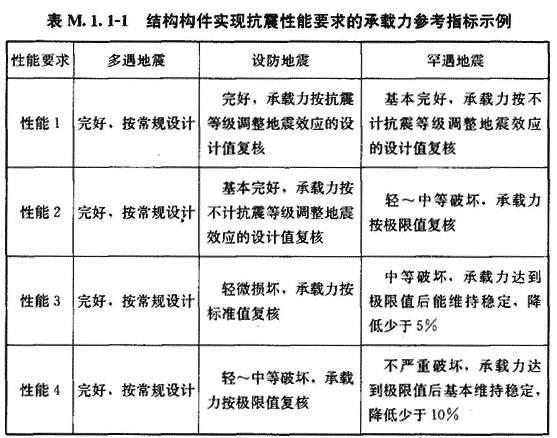 表 M. 1. 1-1 结构构件实现抗震性能要求的承载力参考指标示例

| 性能要求 | 多遇地震 | 设防地震 | 罕遇地震 |
|---|---|---|---|
| 性能 1 | 完好，按常规设计 | 完好，承载力按抗震等级调整地震效应的设计值复核 | 基本完好，承载力按不计抗震等级调整地震效应的设计值复核 |
| 性能 2 | 完好，按常规设计 | 基本完好，承载力按不计抗震等级调整地震效应的设计值复核 | 轻～中等破坏，承载力按极限值复核 |
| 性能 3 | 完好，按常规设计 | 轻微损坏，承载力按标准值复核 | 中等破坏，承载力达到极限值后能维持稳定，降低少于 5% |
| 性能 4 | 完好，按常规设计 | 轻～中等破坏，承载力按极限值复核 | 不严重破坏，承载力达到极限值后基本维持稳定，降低少于 10% |